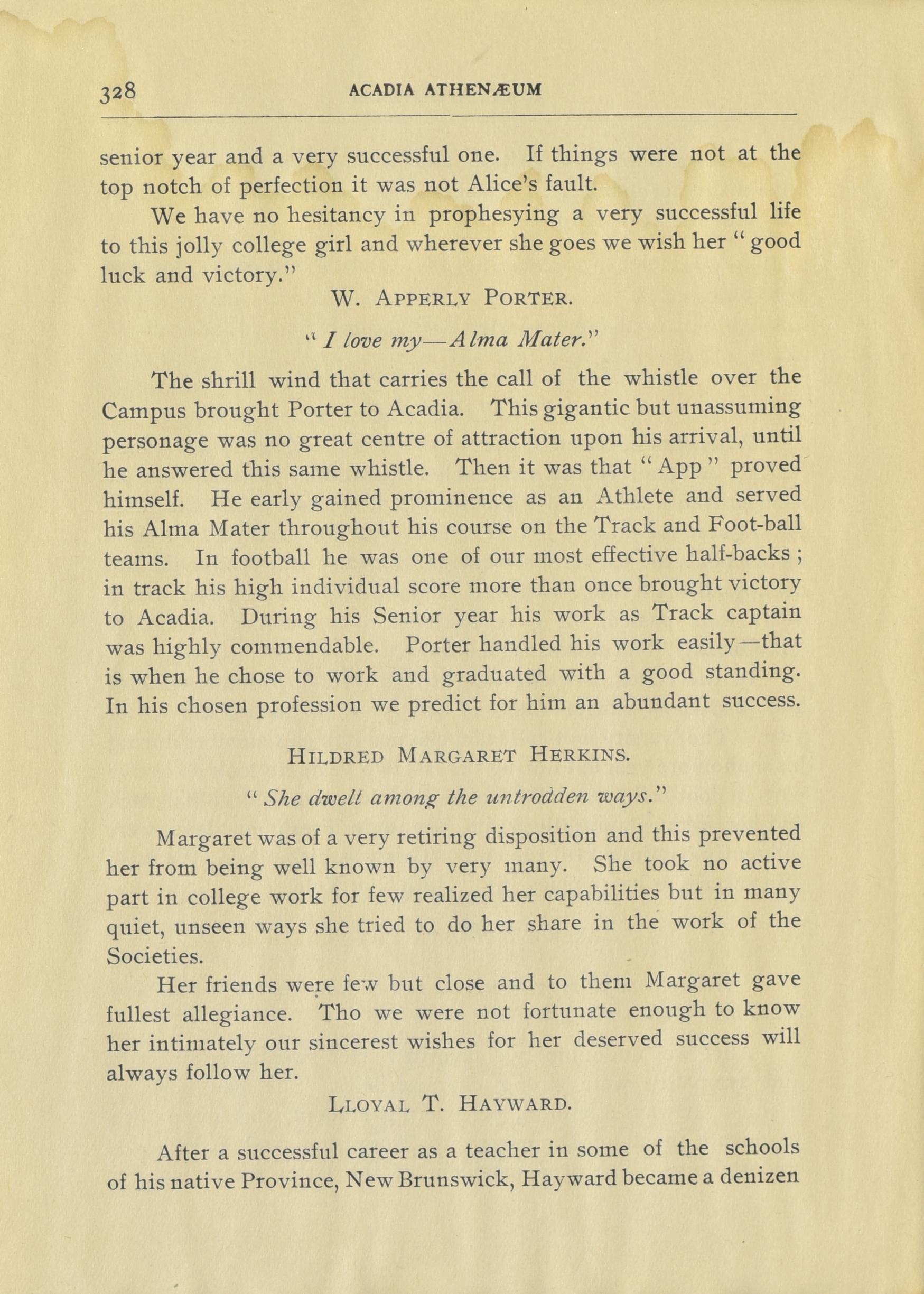 328 ACADIA ATHENÆUM

senior year and a very successful one. If things were not at the top notch of perfection it was not Alice's fault.

We have no hesitancy in prophesying a very successful life to this jolly college girl and wherever she goes we wish her "good luck and victory."

W. APPERLY PORTER.

"I love my—Alma Mater."

The shrill wind that carries the call of the whistle over the Campus brought Porter to Acadia. This gigantic but unassuming personage was no great centre of attraction upon his arrival, until he answered this same whistle. Then it was that "App" proved himself. He early gained prominence as an Athlete and served his Alma Mater throughout his course on the Track and Foot-ball teams. In football he was one of our most effective half-backs; in track his high individual score more than once brought victory to Acadia. During his Senior year his work as Track captain was highly commendable. Porter handled his work easily—that is when he chose to work and graduated with a good standing. In his chosen profession we predict for him an abundant success.

HILDRED MARGARET HERKINS.

"She dwelt among the untrodden ways."

Margaret was of a very retiring disposition and this prevented her from being well known by very many. She took no active part in college work for few realized her capabilities but in many quiet, unseen ways she tried to do her share in the work of the Societies.

Her friends were few but close and to them Margaret gave fullest allegiance. Tho we were not fortunate enough to know her intimately our sincerest wishes for her deserved success will always follow her.

LLOYAL T. HAYWARD.

After a successful career as a teacher in some of the schools of his native Province, New Brunswick, Hayward became a denizen